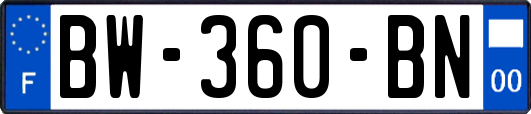 F
BW-360-BN
00